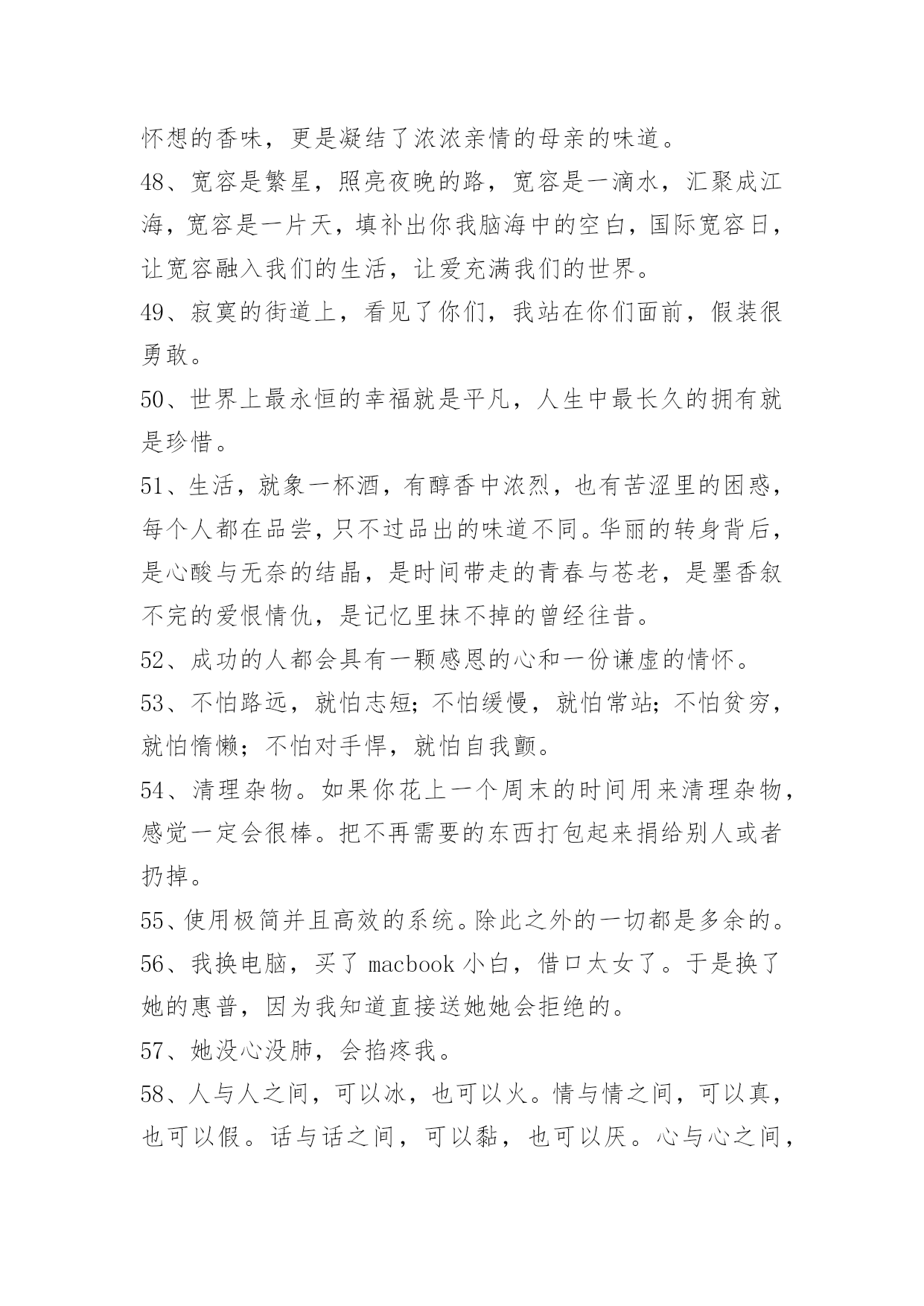 怀想的香味，更是凝结了浓浓亲情的母亲的味道。

48、宽容是繁星，照亮夜晚的路，宽容是一滴水，汇聚成江海，宽容是一片天，填补出你我脑海中的空白，国际宽容日，让宽容融入我们的生活，让爱充满我们的世界。

49、寂寞的街道上，看见了你们，我站在你们面前，假装很勇敢。

50、世界上最永恒的幸福就是平凡，人生中最长久的拥有就是珍惜。

51、生活，就象一杯酒，有醇香中浓烈，也有苦涩里的困惑，每个人都在品尝，只不过品出的味道不同。华丽的转身背后，是心酸与无奈的结晶，是时间带走的青春与苍老，是墨香叙不完的爱恨情仇，是记忆里抹不掉的曾经往昔。

52、成功的人都会具有一颗感恩的心和一份谦虚的情怀。

53、不怕路远，就怕志短；不怕缓慢，就怕常站；不怕贫穷，就怕惰懒；不怕对手悍，就怕自我颤。

54、清理杂物。如果你花上一个周末的时间用来清理杂物，感觉一定会很棒。把不再需要的东西打包起来捐给别人或者扔掉。

55、使用极简并且高效的系统。除此之外的一切都是多余的。

56、我换电脑，买了 macbook 小白，借口太女了。于是换了她的惠普，因为我知道直接送她她会拒绝的。

57、她没心没肺，会掐疼我。

58、人与人之间，可以冰，也可以火。情与情之间，可以真，也可以假。话与话之间，可以黏，也可以厌。心与心之间，